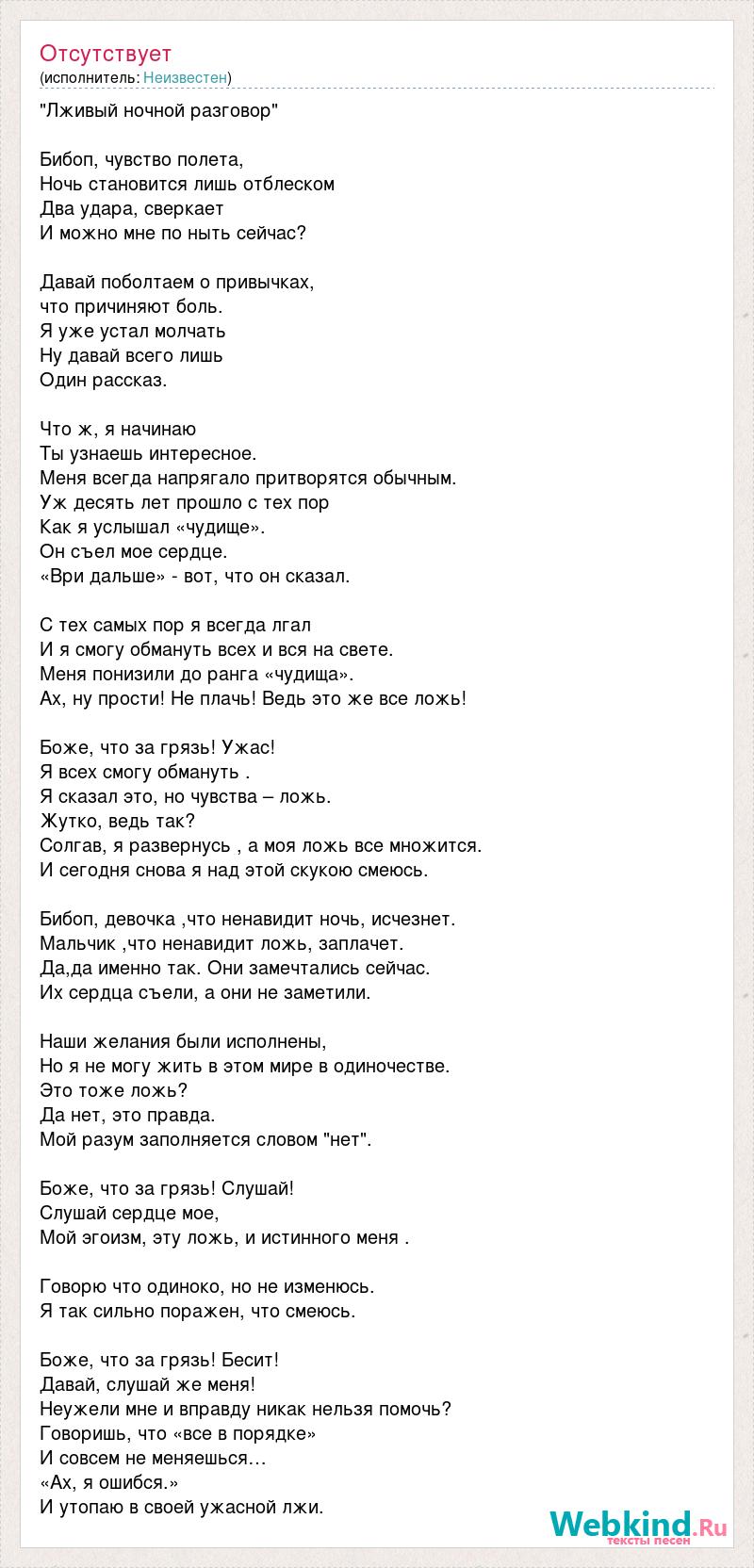 Отсутствует
(исполнитель: Неизвестен)

"Лживый ночной разговор"

Бибоп, чувство полета,
Ночь становится лишь отблеском
Два удара, сверкает
И можно мне по ныть сейчас?

Давай поболтаем о привычках,
что причиняют боль.
Я уже устал молчать
Ну давай всего лишь
Один рассказ.

Что ж, я начинаю
Ты узнаешь интересное.
Меня всегда напрягало притворятся обычным.
Уж десять лет прошло с тех пор
Как я услышал «чудище».
Он съел мое сердце.
«Ври дальше» - вот, что он сказал.

С тех самых пор я всегда лгал
И я смогу обмануть всех и вся на свете.
Меня понизили до ранга «чудища».
Ах, ну прости! Не плачь! Ведь это же все ложь!

Боже, что за грязь! Ужас!
Я всех смогу обмануть .
Я сказал это, но чувства – ложь.
Жутко, ведь так?
Солгав, я развернусь , а моя ложь все множится.
И сегодня снова я над этой скукою смеюсь.

Бибоп, девочка ,что ненавидит ночь, исчезнет.
Мальчик ,что ненавидит ложь, заплачет.
Да,да именно так. Они замечтались сейчас.
Их сердца съели, а они не заметили.

Наши желания были исполнены,
Но я не могу жить в этом мире в одиночестве.
Это тоже ложь?
Да нет, это правда.
Мой разум заполняется словом "нет".

Боже, что за грязь! Слушай!
Слушай сердце мое,
Мой эгоизм, эту ложь, и истинного меня .

Говорю что одиноко, но не изменюсь.
Я так сильно поражен, что смеюсь.

Боже, что за грязь! Бесит!
Давай, слушай же меня!
Неужели мне и вправду никак нельзя помочь?
Говоришь, что «все в порядке»
И совсем не меняешься…
«Ах, я ошибся.»
И утопаю в своей ужасной лжи.

Webkind.Ru
тексты песен